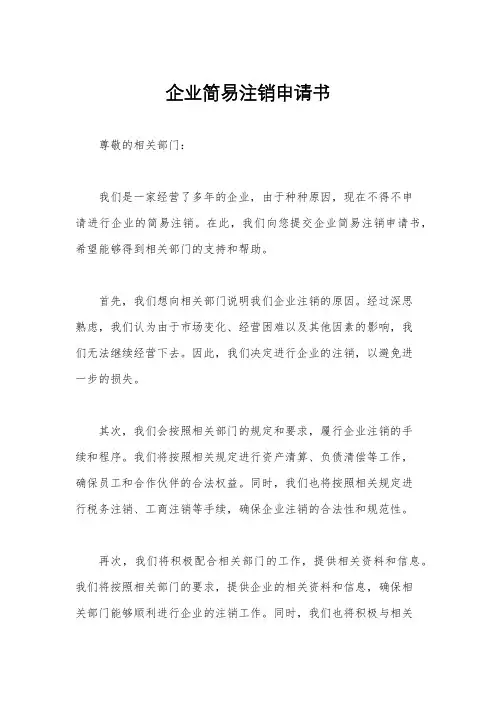 企业简易注销申请书

尊敬的相关部门：

我们是一家经营了多年的企业，由于种种原因，现在不得不申请进行企业的简易注销。在此，我们向您提交企业简易注销申请书，希望能够得到相关部门的支持和帮助。

首先，我们想向相关部门说明我们企业注销的原因。经过深思熟虑，我们认为由于市场变化、经营困难以及其他因素的影响，我们无法继续经营下去。因此，我们决定进行企业的注销，以避免进一步的损失。

其次，我们会按照相关部门的规定和要求，履行企业注销的手续和程序。我们将按照相关规定进行资产清算、负债清偿等工作，确保员工和合作伙伴的合法权益。同时，我们也将按照相关规定进行税务注销、工商注销等手续，确保企业注销的合法性和规范性。

再次，我们将积极配合相关部门的工作，提供相关资料和信息。我们将按照相关部门的要求，提供企业的相关资料和信息，确保相关部门能够顺利进行企业的注销工作。同时，我们也将积极与相关